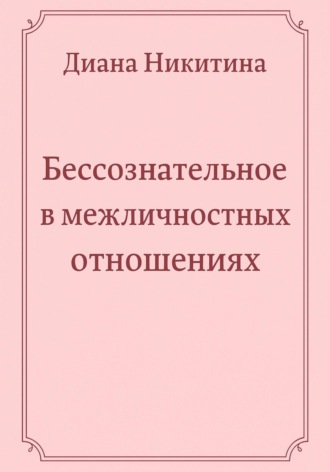 Диана Никитина

Бессознательное в межличностных отношениях